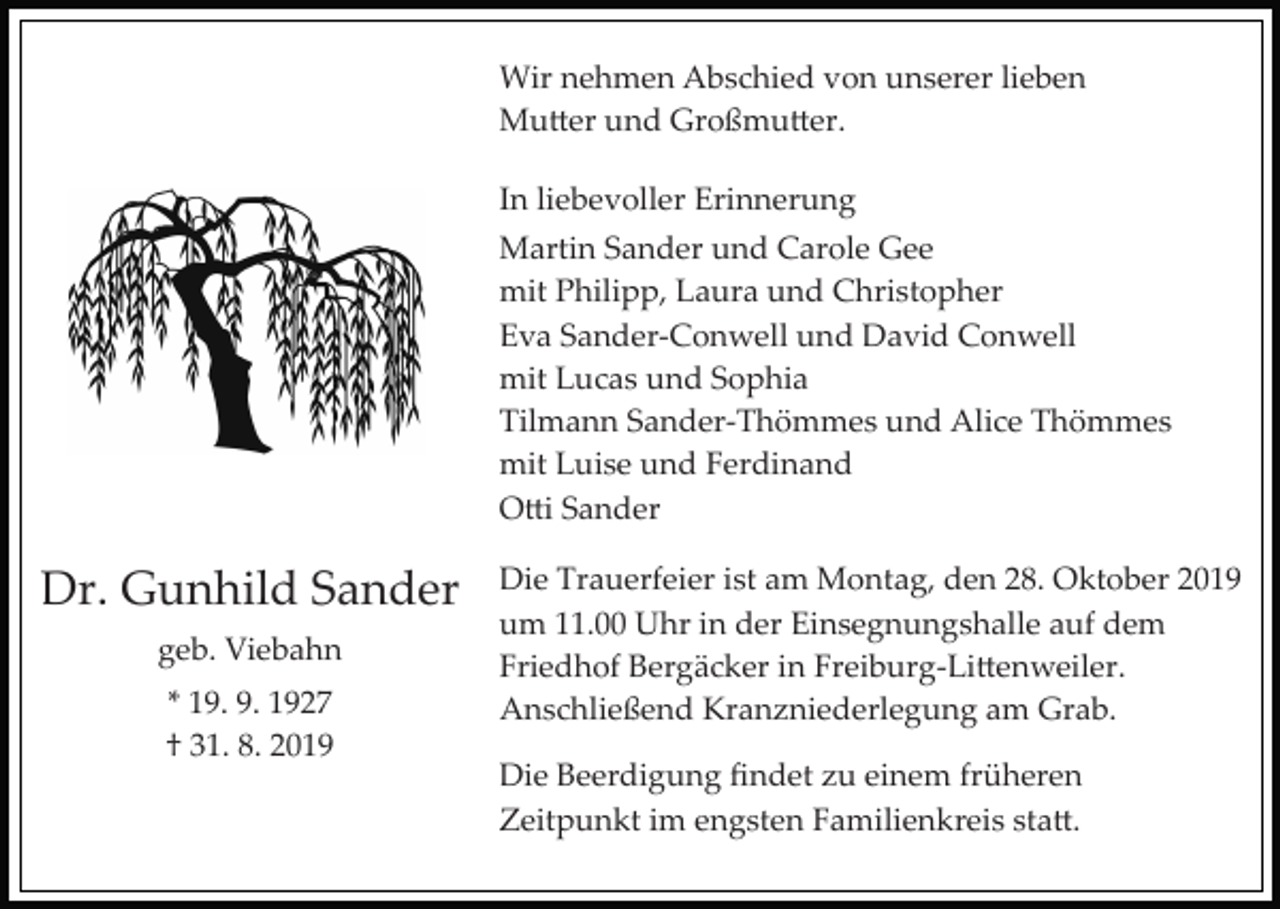 Dr. Gunhild Sander

geb. Viebahn

* 19. 9. 1927
† 31. 8. 2019

Wir nehmen Abschied von unserer lieben Mutter und Großmutter.

In liebevoller Erinnerung
Martin Sander und Carole Gee
mit Philipp, Laura und Christopher
Eva Sander-Conwell und David Conwell
mit Lucas und Sophia
Tilmann Sander-Thömmes und Alice Thömmes
mit Luise und Ferdinand
Otti Sander

Die Trauerfeier ist am Montag, den 28. Oktober 2019 um 11.00 Uhr in der Einsegnungshalle auf dem Friedhof Bergäcker in Freiburg-Littenweiler. Anschließend Kranzniederlegung am Grab.

Die Beerdigung findet zu einem früheren Zeitpunkt im engsten Familienkreis statt.